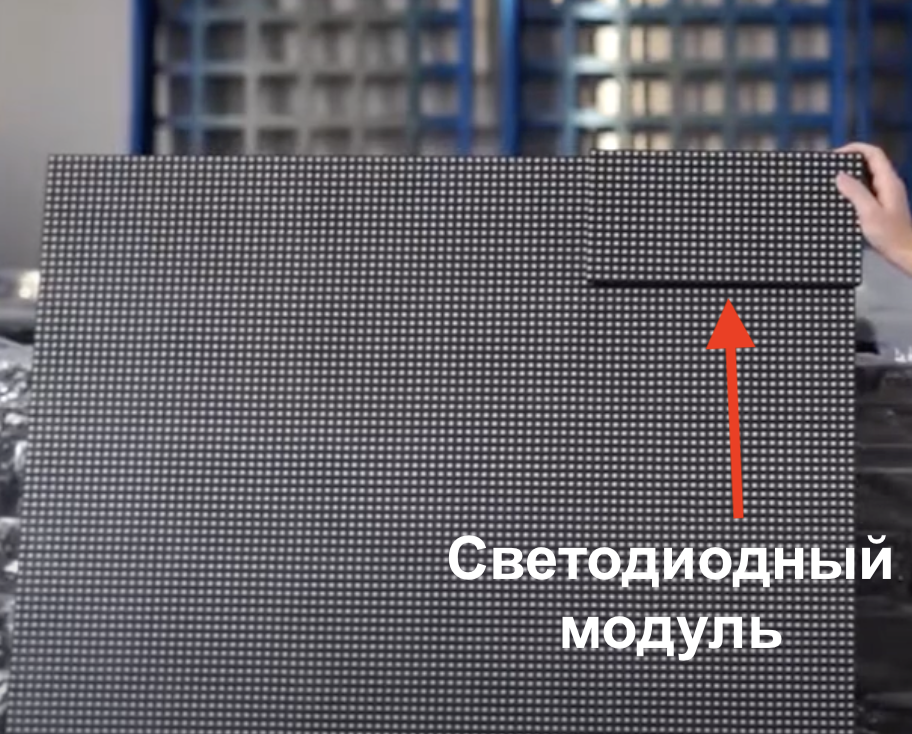 Светодиодный модуль